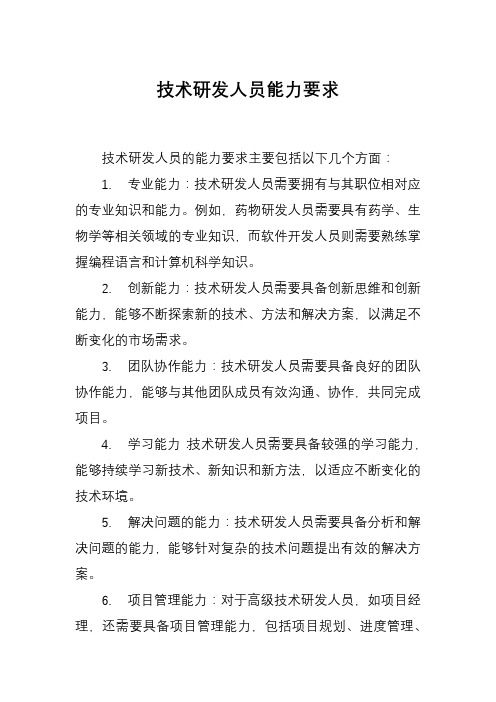 技术研发人员能力要求

技术研发人员的能力要求主要包括以下几个方面：

1. 专业能力：技术研发人员需要拥有与其职位相对应的专业知识和能力。例如，药物研发人员需要具有药学、生物学等相关领域的专业知识，而软件开发人员则需要熟练掌握编程语言和计算机科学知识。

2. 创新能力：技术研发人员需要具备创新思维和创新能力，能够不断探索新的技术、方法和解决方案，以满足不断变化的市场需求。

3. 团队协作能力：技术研发人员需要具备良好的团队协作能力，能够与其他团队成员有效沟通、协作，共同完成项目。

4. 学习能力 技术研发人员需要具备较强的学习能力，能够持续学习新技术、新知识和新方法，以适应不断变化的技术环境。

5. 解决问题的能力：技术研发人员需要具备分析和解决问题的能力，能够针对复杂的技术问题提出有效的解决方案。

6. 项目管理能力：对于高级技术研发人员，如项目经理，还需要具备项目管理能力，包括项目规划、进度管理、